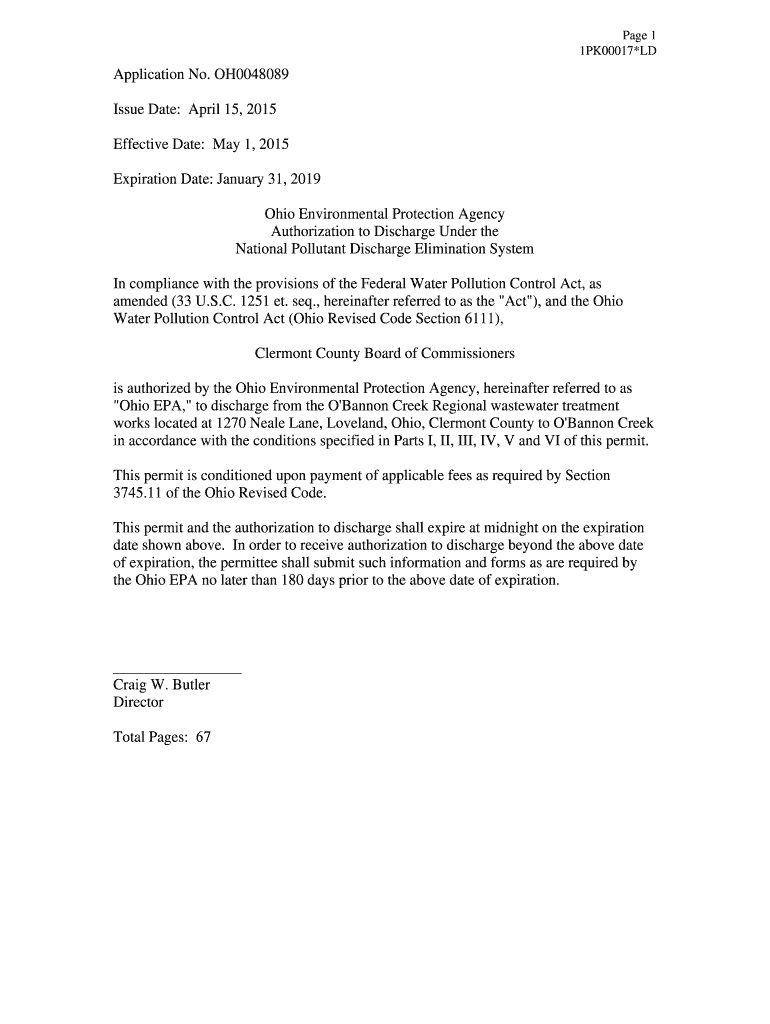 Page 1
1PK00017*LD

Application No. OH0048089

Issue Date: April 15, 2015

Effective Date: May 1, 2015

Expiration Date: January 31, 2019

Ohio Environmental Protection Agency
Authorization to Discharge Under the
National Pollutant Discharge Elimination System

In compliance with the provisions of the Federal Water Pollution Control Act, as amended (33 U.S.C. 1251 et. seq., hereinafter referred to as the "Act"), and the Ohio Water Pollution Control Act (Ohio Revised Code Section 6111),

Clermont County Board of Commissioners

is authorized by the Ohio Environmental Protection Agency, hereinafter referred to as "Ohio EPA," to discharge from the O'Bannon Creek Regional wastewater treatment works located at 1270 Neale Lane, Loveland, Ohio, Clermont County to O'Bannon Creek in accordance with the conditions specified in Parts I, II, III, IV, V and VI of this permit.

This permit is conditioned upon payment of applicable fees as required by Section 3745.11 of the Ohio Revised Code.

This permit and the authorization to discharge shall expire at midnight on the expiration date shown above. In order to receive authorization to discharge beyond the above date of expiration, the permittee shall submit such information and forms as are required by the Ohio EPA no later than 180 days prior to the above date of expiration.

Craig W. Butler
Director

Total Pages: 67